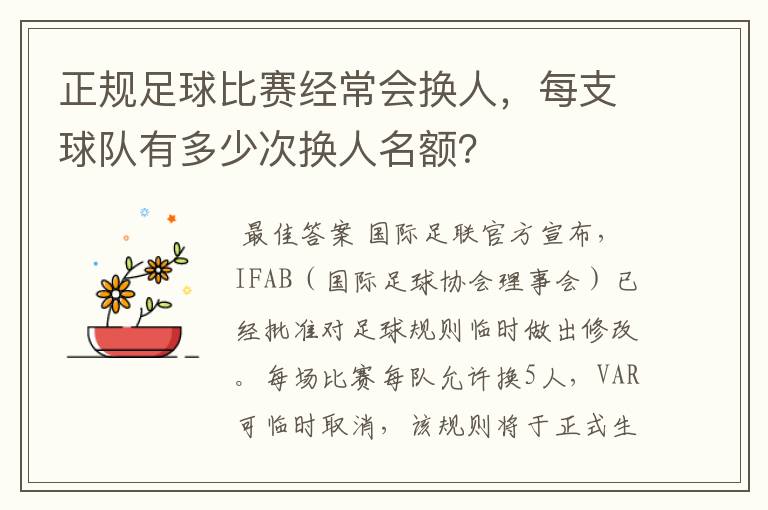 正规足球比赛经常会换人，每支球队有多少次换人名额?

最佳答案 国际足联官方宣布，IFAB（国际足球协会理事会）已经批准对足球规则临时做出修改。每场比赛每队允许换5人，VAR可临时取消，该规则将于正式生